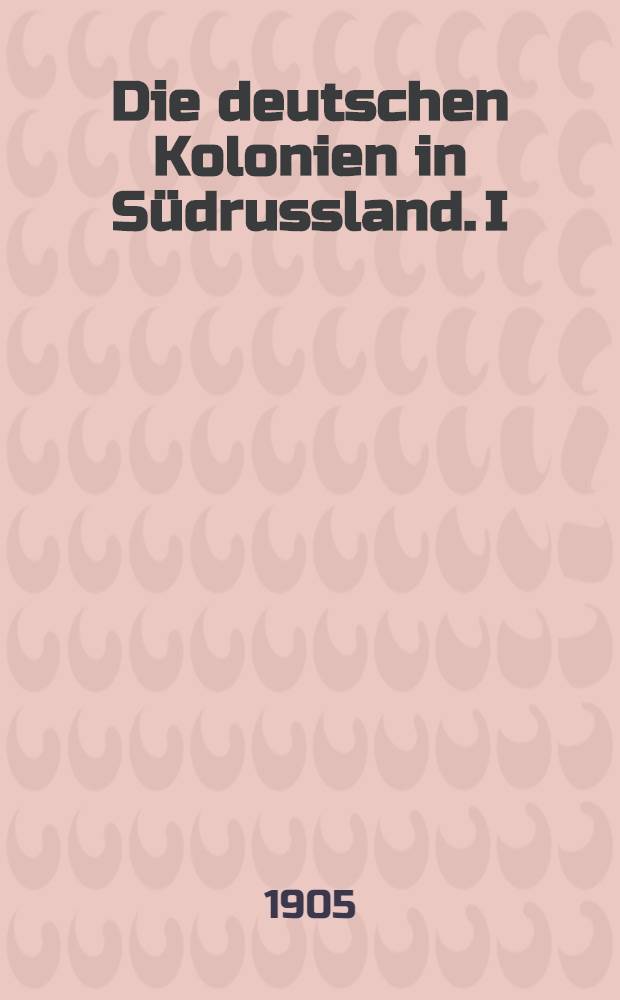 Die deutschen Kolonien in Südrussland. I

1905